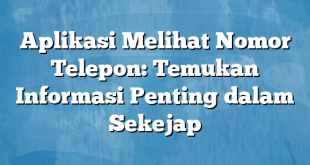 Aplikasi Melihat Nomor Telepon: Temukan Informasi Penting dalam Sekejap